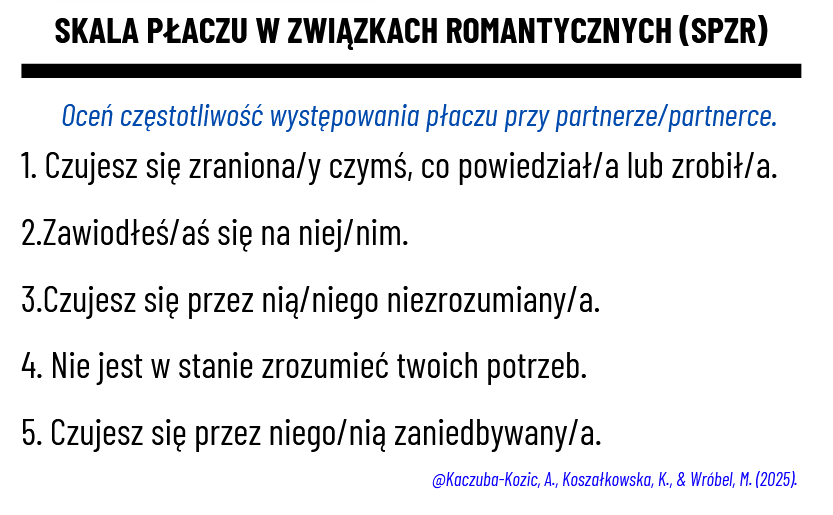 SKALA PŁACZU W ZWIĄZKACH ROMANTYCZNYCH (SPZR)

Oceń częstotliwość występowania płaczu przy partnerze/partnerce.

1. Czujesz się zraniona/y czymś, co powiedział/a lub zrobił/a.

2.Zawiodłeś/aś się na niej/nim.

3.Czujesz się przez nią/niego niezrozumiany/a.

4. Nie jest w stanie zrozumieć twoich potrzeb.

5. Czujesz się przez niego/nią zaniedbywany/a.

@Kaczuba-Kozic, A., Koszałkowska, K., & Wróbel, M. (2025).